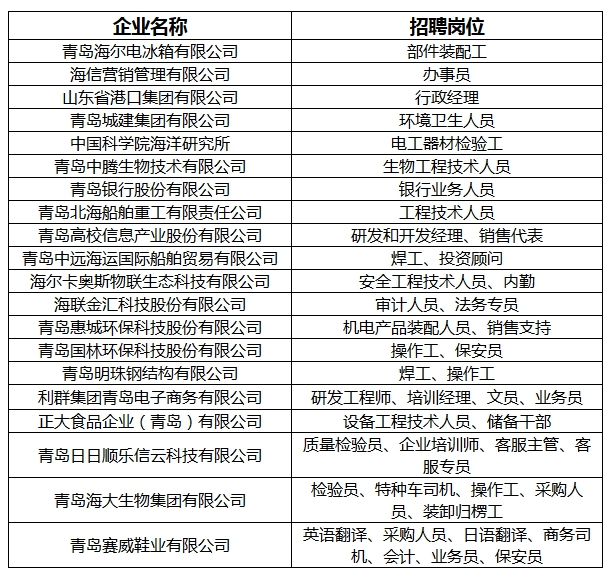 | 企业名称 | 招聘岗位 |
|---|---|
| 青岛海尔电冰箱有限公司 | 部件装配工 |
| 海信营销管理有限公司 | 办事员 |
| 山东省港口集团有限公司 | 行政经理 |
| 青岛城建集团有限公司 | 环境卫生人员 |
| 中国科学院海洋研究所 | 电工器材检验工 |
| 青岛中腾生物技术有限公司 | 生物工程技术人员 |
| 青岛银行股份有限公司 | 银行业务人员 |
| 青岛北海船舶重工有限责任公司 | 工程技术人员 |
| 青岛高校信息产业股份有限公司 | 研发和开发经理、销售代表 |
| 青岛中远海运国际船舶贸易有限公司 | 焊工、投资顾问 |
| 海尔卡奥斯物联生态科技有限公司 | 安全工程技术人员、内勤 |
| 海联金汇科技股份有限公司 | 审计人员、法务专员 |
| 青岛惠城环保科技股份有限公司 | 机电产品装配人员、销售支持 |
| 青岛国林环保科技股份有限公司 | 操作工、保安员 |
| 青岛明珠钢结构有限公司 | 焊工、操作工 |
| 利群集团青岛电子商务有限公司 | 研发工程师、培训经理、文员、业务员 |
| 正大食品企业（青岛）有限公司 | 设备工程技术人员、储备干部 |
| 青岛日日顺乐信云科技有限公司 | 质量检验员、企业培训师、客服主管、客服专员 |
| 青岛海大生物集团有限公司 | 检验员、特种车司机、操作工、采购人员、装卸归楞工 |
| 青岛赛威鞋业有限公司 | 英语翻译、采购人员、日语翻译、商务司机、会计、业务员、保安员 |